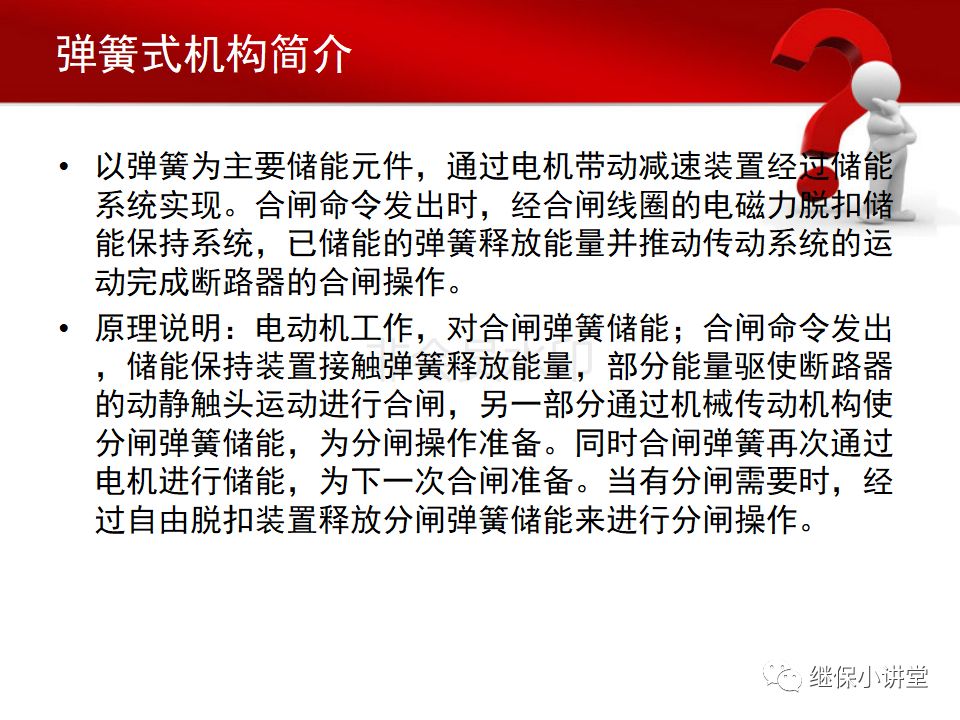 弹簧式机构简介

• 以弹簧为主要储能元件，通过电机带动减速装置经过储能系统实现。合闸命令发出时，经合闸线圈的电磁力脱扣储能保持系统，已储能的弹簧释放能量并推动传动系统的运动完成断路器的合闸操作。

• 原理说明：电动机工作，对合闸弹簧储能；合闸命令发出，储能保持装置接触弹簧释放能量，部分能量驱使断路器的动静触头运动进行合闸，另一部分通过机械传动机构使分闸弹簧储能，为分闸操作准备。同时合闸弹簧再次通过电机进行储能，为下一次合闸准备。当有分闸需要时，经过自由脱扣装置释放分闸弹簧储能来进行分闸操作。

继保小讲堂